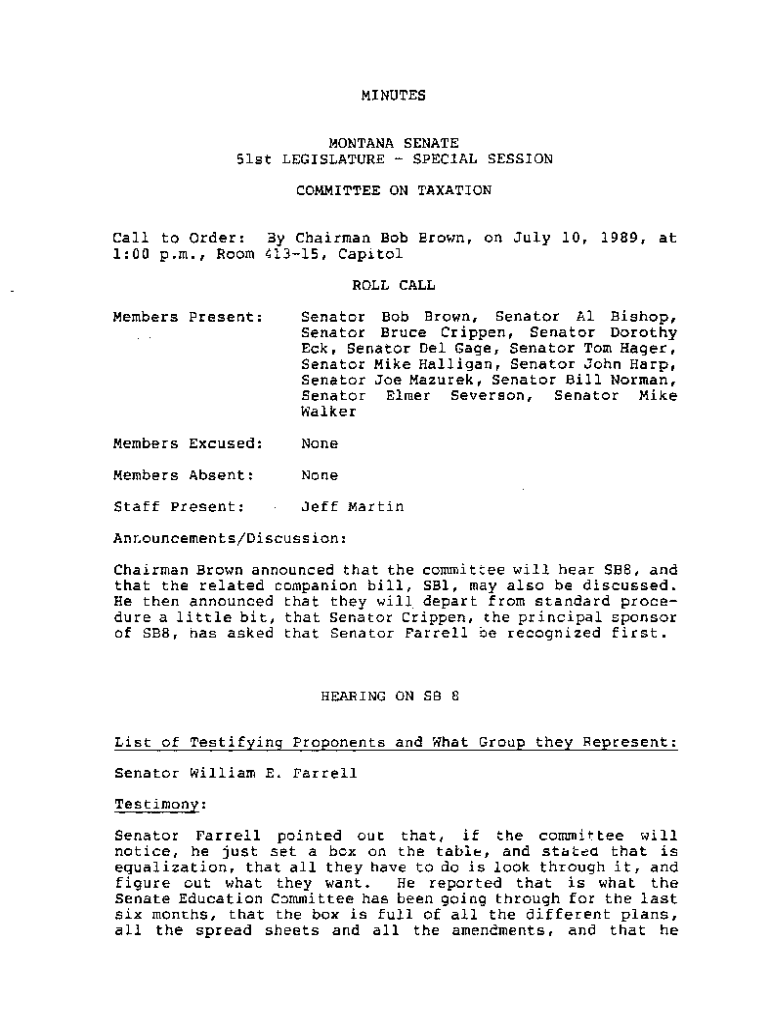 MINUTES

MONTANA SENATE
51st LEGISLATURE - SPECIAL SESSION

COMMITTEE ON TAXATION

Call to Order: By Chairman Bob Brown, on July 10, 1989, at 1:00 p.m., Room 413-15, Capitol

ROLL CALL

Members Present: Senator Bob Brown, Senator Al Bishop, Senator Bruce Crippen, Senator Dorothy Eck, Senator Del Gage, Senator Tom Hager, Senator Mike Halligan, Senator John Harp, Senator Joe Mazurek, Senator Bill Norman, Senator Elmer Severson, Senator Mike Walker

Members Excused: None

Members Absent: None

Staff Present: Jeff Martin

Announcements/Discussion:

Chairman Brown announced that the committee will hear SB8, and that the related companion bill, SB1, may also be discussed. He then announced that they will depart from standard procedure a little bit, that Senator Crippen, the principal sponsor of SB8, has asked that Senator Farrell be recognized first.

HEARING ON SB 8

List of Testifying Proponents and What Group they Represent:

Senator William E. Farrell

Testimony:

Senator Farrell pointed out that, if the committee will notice, he just set a box on the table, and stated that is equalization, that all they have to do is look through it, and figure out what they want. He reported that is what the Senate Education Committee has been going through for the last six months, that the box is full of all the different plans, all the spread sheets and all the amendments, and that he